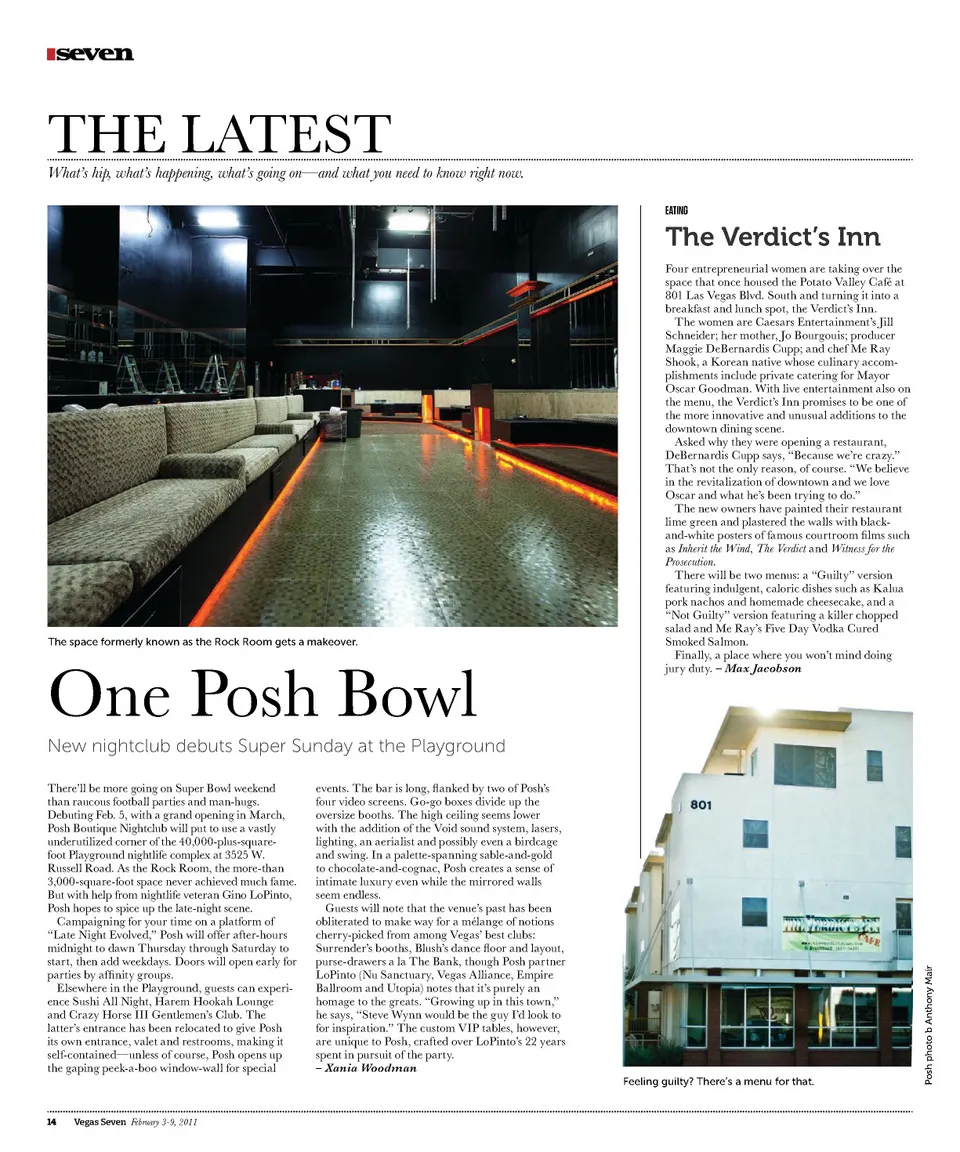 seven

THE LATEST

What's hip, what's happening, what's going on—and what you need to know right now.

The space formerly known as the Rock Room gets a makeover.

One Posh Bowl

New nightclub debuts Super Sunday at the Playground

There'll be more going on Super Bowl weekend than raucous football parties and man-hugs. Debuting Feb. 5, with a grand opening in March, Posh Boutique Nightclub will put to use a vastly underutilized corner of the 40,000-plus-square-foot Playground nightlife complex at 3525 W. Russell Road. As the Rock Room, the more-than 3,000-square-foot space never achieved much fame. But with help from nightlife veteran Gino LoPinto, Posh hopes to spice up the late-night scene.

Campaigning for your time on a platform of "Late Night Evolved," Posh will offer after-hours midnight to dawn Thursday through Saturday to start, then add weekdays. Doors will open early for parties by affinity groups.

Elsewhere in the Playground, guests can experience Sushi All Night, Harem Hookah Lounge and Crazy Horse III Gentlemen's Club. The latter's entrance has been relocated to give Posh its own entrance, valet and restrooms, making it self-contained—unless of course, Posh opens up the gaping peek-a-boo window-wall for special events. The bar is long, flanked by two of Posh's four video screens. Go-go boxes divide up the oversize booths. The high ceiling seems lower with the addition of the Void sound system, lasers, lighting, an aerialist and possibly even a birdcage and swing. In a palette-spanning sable-and-gold to chocolate-and-cognac, Posh creates a sense of intimate luxury even while the mirrored walls seem endless.

Guests will note that the venue's past has been obliterated to make way for a mélange of notions cherry-picked from among Vegas' best clubs: Surrender's booths, Blush's dance floor and layout, purse-drawers a la The Bank, though Posh partner LoPinto (Nu Sanctuary, Vegas Alliance, Empire Ballroom and Utopia) notes that it's purely an homage to the greats. "Growing up in this town," he says, "Steve Wynn would be the guy I'd look to for inspiration." The custom VIP tables, however, are unique to Posh, crafted over LoPinto's 22 years spent in pursuit of the party.
– Xania Woodman

EATING

The Verdict's Inn

Four entrepreneurial women are taking over the space that once housed the Potato Valley Café at 801 Las Vegas Blvd. South and turning it into a breakfast and lunch spot, the Verdict's Inn.

The women are Caesars Entertainment's Jill Schneider; her mother, Jo Bourgouis; producer Maggie DeBernardis Cupp; and chef Me Ray Shook, a Korean native whose culinary accomplishments include private catering for Mayor Oscar Goodman. With live entertainment also on the menu, the Verdict's Inn promises to be one of the more innovative and unusual additions to the downtown dining scene.

Asked why they were opening a restaurant, DeBernardis Cupp says, "Because we're crazy." That's not the only reason, of course. "We believe in the revitalization of downtown and we love Oscar and what he's been trying to do."

The new owners have painted their restaurant lime green and plastered the walls with black-and-white posters of famous courtroom films such as Inherit the Wind, The Verdict and Witness for the Prosecution.

There will be two menus: a "Guilty" version featuring indulgent, caloric dishes such as Kalua pork nachos and homemade cheesecake, and a "Not Guilty" version featuring a killer chopped salad and Me Ray's Five Day Vodka Cured Smoked Salmon.

Finally, a place where you won't mind doing jury duty. – Max Jacobson

801

Feeling guilty? There's a menu for that.

Posh photo b Anthony Mair

14 Vegas Seven February 3-9, 2011